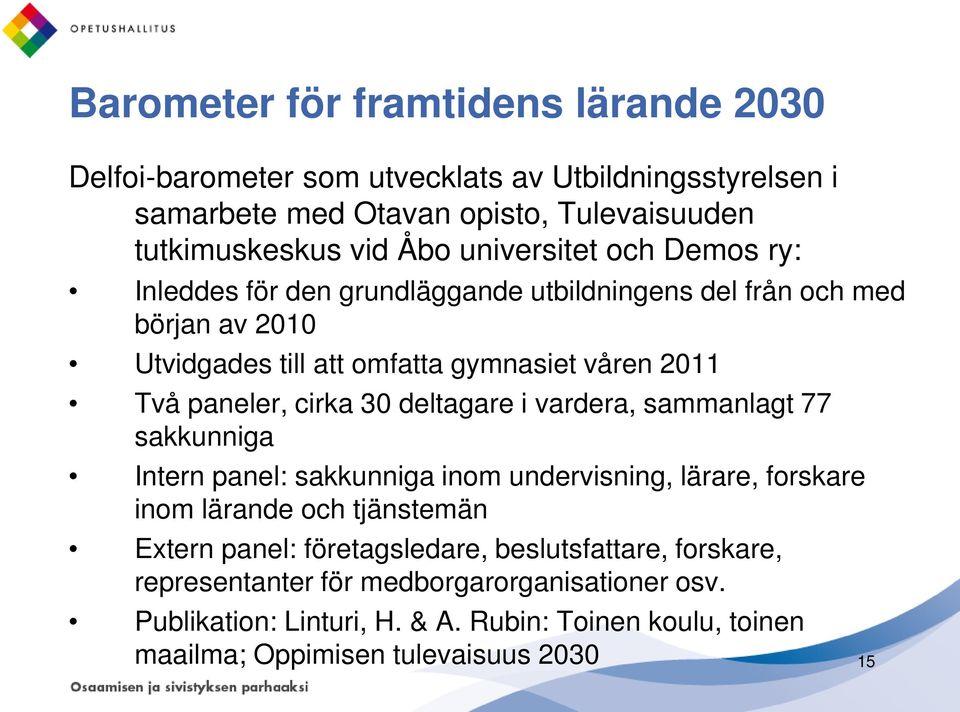 OPETUSHALLITUS

Barometer för framtidens lärande 2030

Delfoi-barometer som utvecklats av Utbildningsstyrelsen i samarbete med Otavan opisto, Tulevaisuuden tutkimuskeskus vid Åbo universitet och Demos ry:

• Inleddes för den grundläggande utbildningens del från och med början av 2010
• Utvidgades till att omfatta gymnasiet våren 2011
• Två paneler, cirka 30 deltagare i vardera, sammanlagt 77 sakkunniga
• Intern panel: sakkunniga inom undervisning, lärare, forskare inom lärande och tjänstemän
• Extern panel: företagsledare, beslutsfattare, forskare, representanter för medborgarorganisationer osv.
• Publikation: Linturi, H. & A. Rubin: Toinen koulu, toinen maailma; Oppimisen tulevaisuus 2030

15

Osaamisen ja sivistyksen parhaaksi